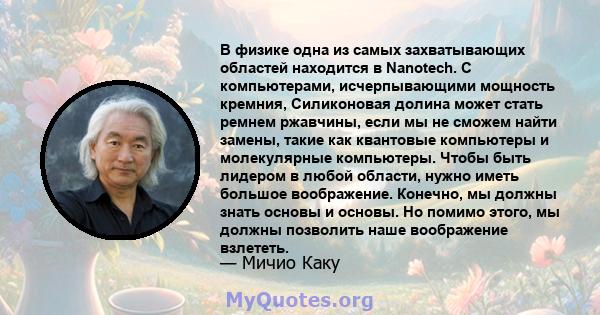 В физике одна из самых захватывающих областей находится в Nanotech. С компьютерами, исчерпывающими мощность кремния, Силиконовая долина может стать ремнем ржавчины, если мы не сможем найти замены, такие как квантовые компьютеры и молекулярные компьютеры. Чтобы быть лидером в любой области, нужно иметь большое воображение. Конечно, мы должны знать основы и основы. Но помимо этого, мы должны позволить наше воображение взлететь.

— Мичио Каку

MyQuotes.org